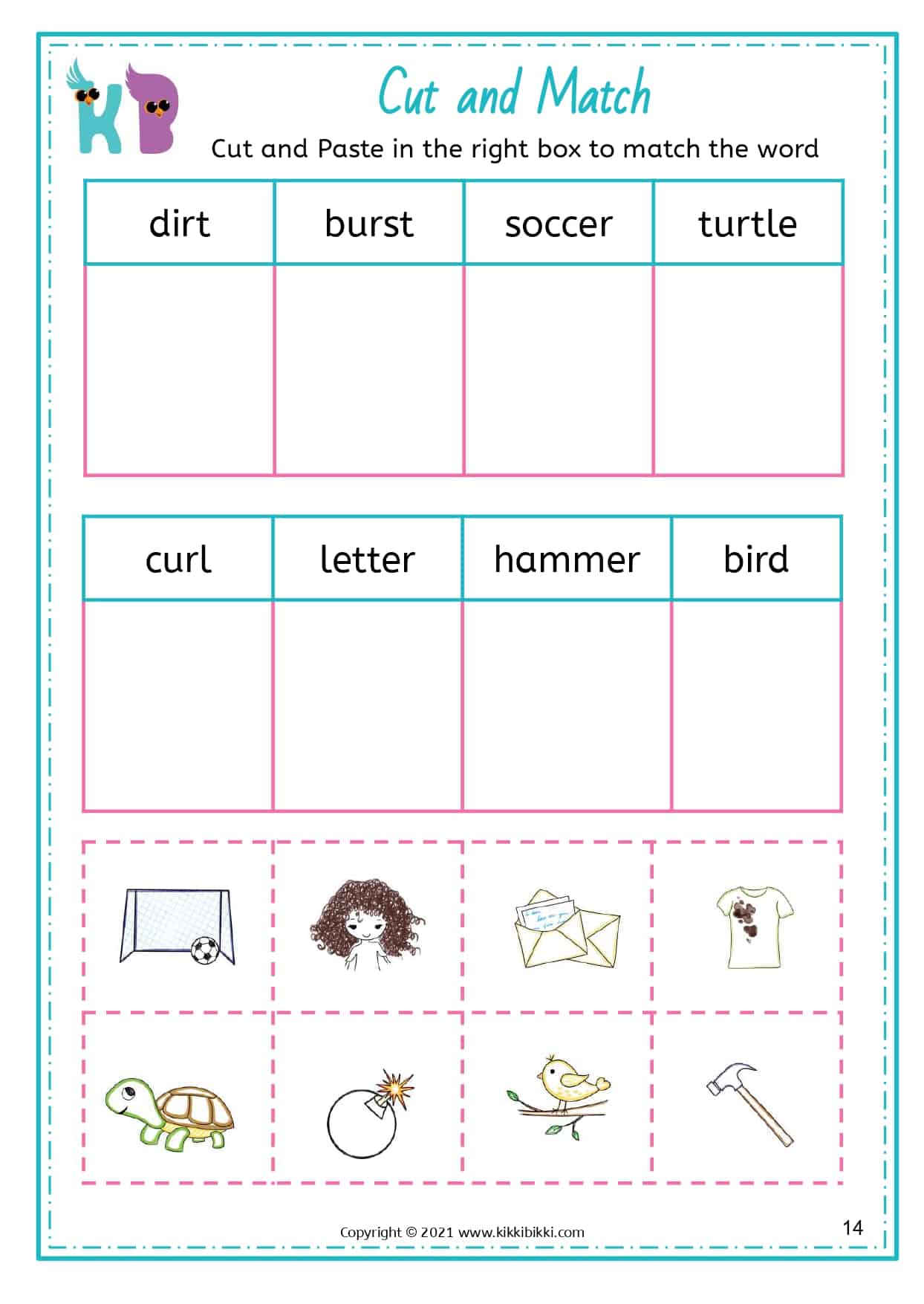 KB

Cut and Match

Cut and Paste in the right box to match the word

| dirt | burst | soccer | turtle |
|---|---|---|---|
| | | | |

| curl | letter | hammer | bird |
|---|---|---|---|
| | | | |

Copyright © 2021 www.kikkibikki.com

14